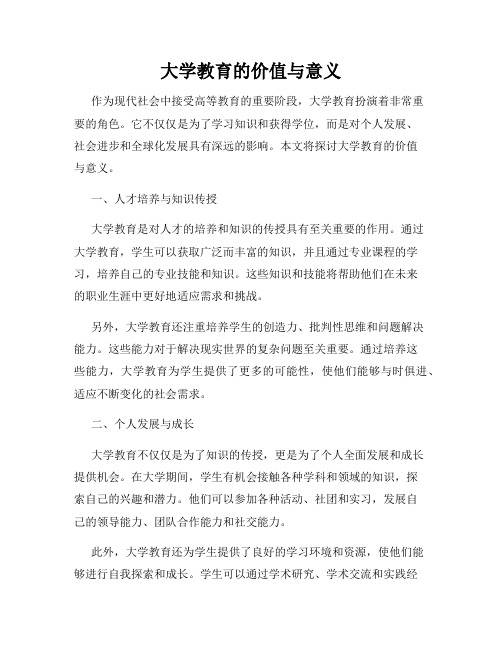 大学教育的价值与意义

作为现代社会中接受高等教育的重要阶段，大学教育扮演着非常重要的角色。它不仅仅是为了学习知识和获得学位，而是对个人发展、社会进步和全球化发展具有深远的影响。本文将探讨大学教育的价值与意义。

一、人才培养与知识传授

大学教育是对人才的培养和知识的传授具有至关重要的作用。通过大学教育，学生可以获取广泛而丰富的知识，并且通过专业课程的学习，培养自己的专业技能和知识。这些知识和技能将帮助他们在未来的职业生涯中更好地适应需求和挑战。

另外，大学教育还注重培养学生的创造力、批判性思维和问题解决能力。这些能力对于解决现实世界的复杂问题至关重要。通过培养这些能力，大学教育为学生提供了更多的可能性，使他们能够与时俱进、适应不断变化的社会需求。

二、个人发展与成长

大学教育不仅仅是为了知识的传授，更是为了个人全面发展和成长提供机会。在大学期间，学生有机会接触各种学科和领域的知识，探索自己的兴趣和潜力。他们可以参加各种活动、社团和实习，发展自己的领导能力、团队合作能力和社交能力。

此外，大学教育还为学生提供了良好的学习环境和资源，使他们能够进行自我探索和成长。学生可以通过学术研究、学术交流和实践经